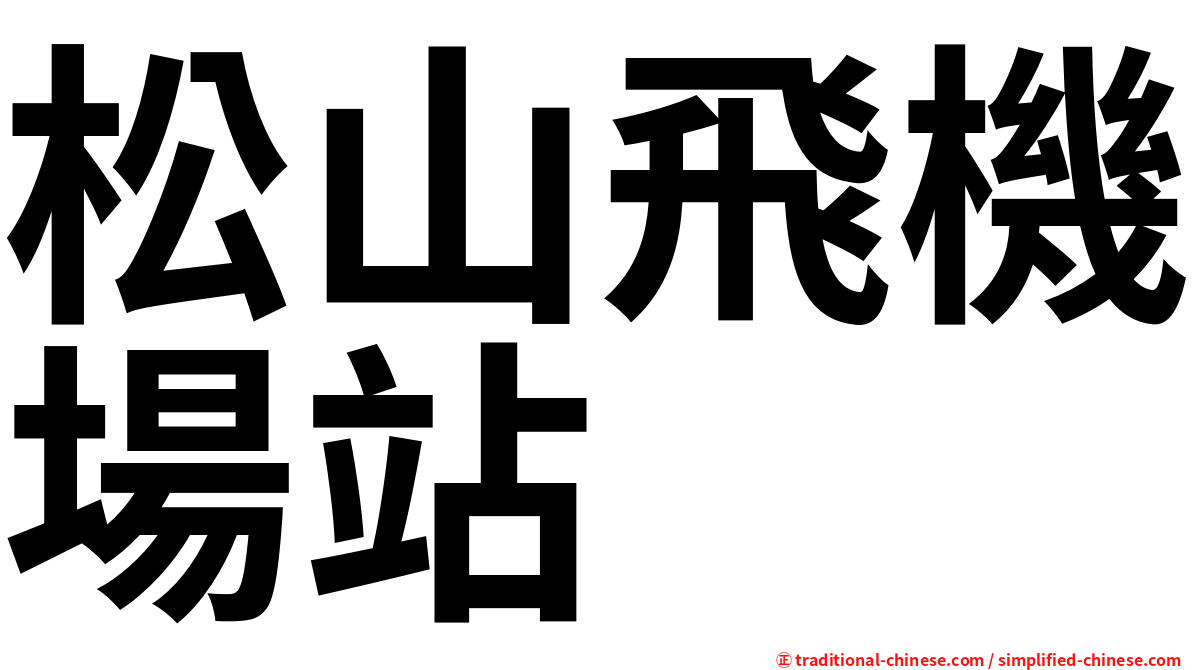 松山飛機場站

㊣ traditional-chinese.com / simplified-chinese.com